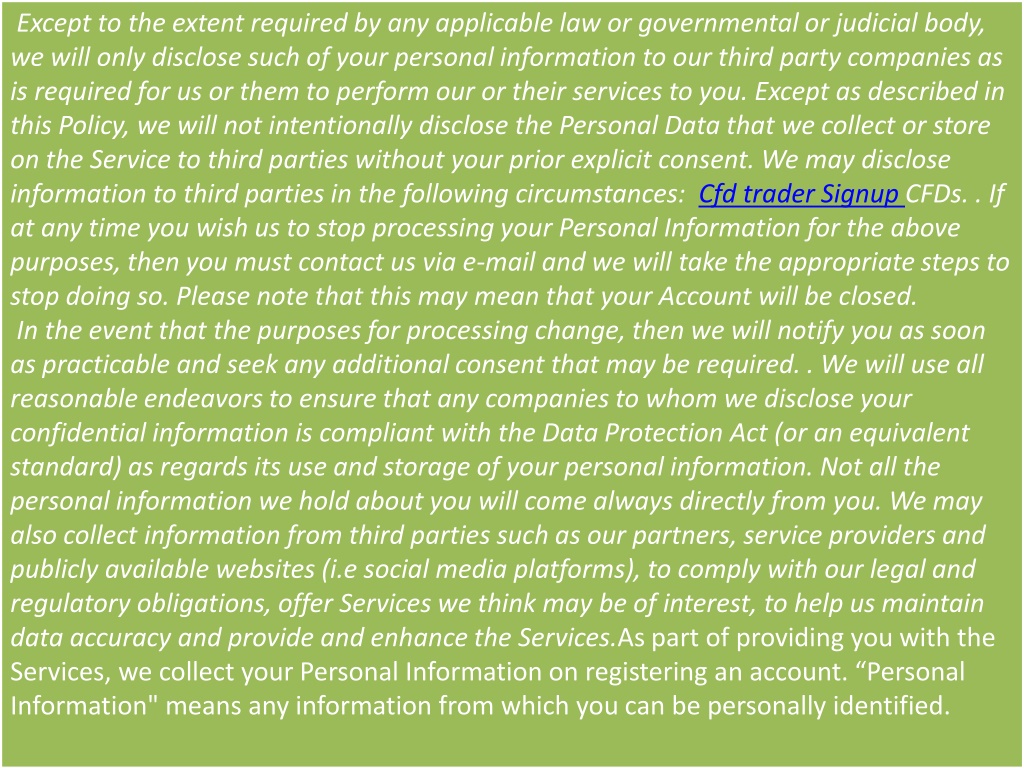 Except to the extent required by any applicable law or governmental or judicial body, we will only disclose such of your personal information to our third party companies as is required for us or them to perform our or their services to you. Except as described in this Policy, we will not intentionally disclose the Personal Data that we collect or store on the Service to third parties without your prior explicit consent. We may disclose information to third parties in the following circumstances: Cfd trader Signup CFDs. . If at any time you wish us to stop processing your Personal Information for the above purposes, then you must contact us via e-mail and we will take the appropriate steps to stop doing so. Please note that this may mean that your Account will be closed.

In the event that the purposes for processing change, then we will notify you as soon as practicable and seek any additional consent that may be required. . We will use all reasonable endeavors to ensure that any companies to whom we disclose your confidential information is compliant with the Data Protection Act (or an equivalent standard) as regards its use and storage of your personal information. Not all the personal information we hold about you will come always directly from you. We may also collect information from third parties such as our partners, service providers and publicly available websites (i.e social media platforms), to comply with our legal and regulatory obligations, offer Services we think may be of interest, to help us maintain data accuracy and provide and enhance the Services.As part of providing you with the Services, we collect your Personal Information on registering an account. “Personal Information" means any information from which you can be personally identified.